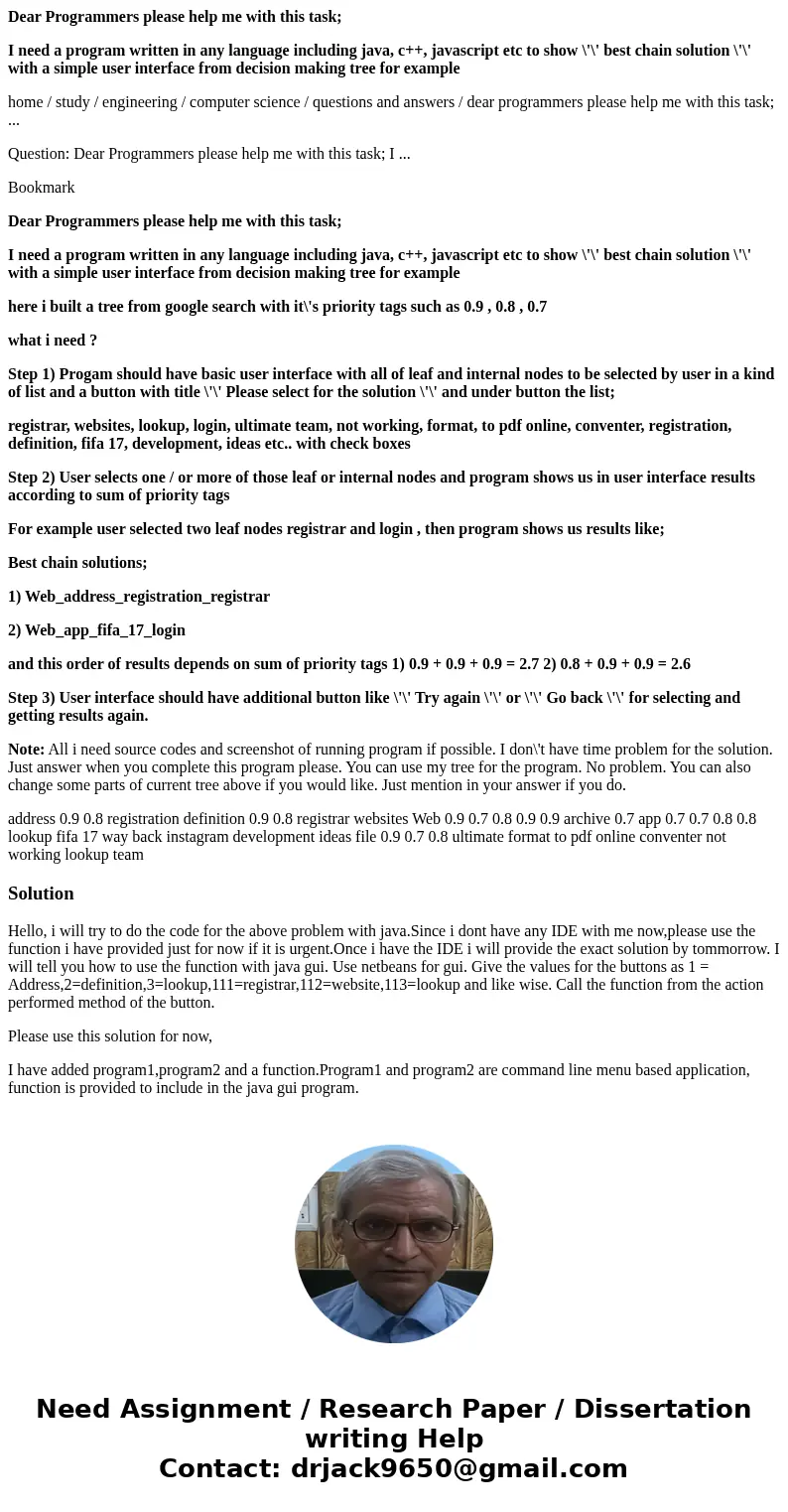 Dear Programmers please help me with this task;

I need a program written in any language including java, c++, javascript etc to show \'\' best chain solution \'\' with a simple user interface from decision making tree for example

home / study / engineering / computer science / questions and answers / dear programmers please help me with this task; ...

Question: Dear Programmers please help me with this task; I ...

Bookmark

Dear Programmers please help me with this task;

I need a program written in any language including java, c++, javascript etc to show \'\' best chain solution \'\' with a simple user interface from decision making tree for example

here i built a tree from google search with it\'s priority tags such as 0.9 , 0.8 , 0.7

what i need ?

Step 1) Progam should have basic user interface with all of leaf and internal nodes to be selected by user in a kind of list and a button with title \'\' Please select for the solution \'\' and under button the list;

registrar, websites, lookup, login, ultimate team, not working, format, to pdf online, conventer, registration, definition, fifa 17, development, ideas etc.. with check boxes

Step 2) User selects one / or more of those leaf or internal nodes and program shows us in user interface results according to sum of priority tags

For example user selected two leaf nodes registrar and login , then program shows us results like;

Best chain solutions;

1) Web_address_registration_registrar

2) Web_app_fifa_17_login

and this order of results depends on sum of priority tags 1) 0.9 + 0.9 + 0.9 = 2.7 2) 0.8 + 0.9 + 0.9 = 2.6

Step 3) User interface should have additional button like \'\' Try again \'\' or \'\' Go back \'\' for selecting and getting results again.

Note: All i need source codes and screenshot of running program if possible. I don\'t have time problem for the solution. Just answer when you complete this program please. You can use my tree for the program. No problem. You can also change some parts of current tree above if you would like. Just mention in your answer if you do.

address 0.9 0.8 registration definition 0.9 0.8 registrar websites Web 0.9 0.7 0.8 0.9 0.9 archive 0.7 app 0.7 0.7 0.8 0.8 lookup fifa 17 way back instagram development ideas file 0.9 0.7 0.8 ultimate format to pdf online conventer not working lookup team

Solution

Hello, i will try to do the code for the above problem with java.Since i dont have any IDE with me now,please use the function i have provided just for now if it is urgent.Once i have the IDE i will provide the exact solution by tommorrow. I will tell you how to use the function with java gui. Use netbeans for gui. Give the values for the buttons as 1 = Address,2=definition,3=lookup,111=registrar,112=website,113=lookup and like wise. Call the function from the action performed method of the button.

Please use this solution for now,

I have added program1,program2 and a function.Program1 and program2 are command line menu based application, function is provided to include in the java gui program.

Need Assignment / Research Paper / Dissertation writing Help
Contact: drjack9650@gmail.com